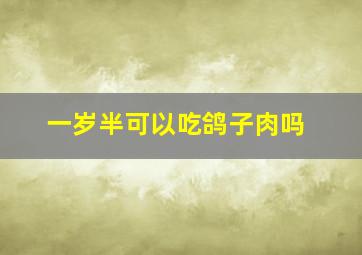 一岁半可以吃鸽子肉吗